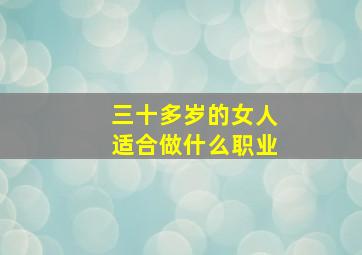 三十多岁的女人
适合做什么职业